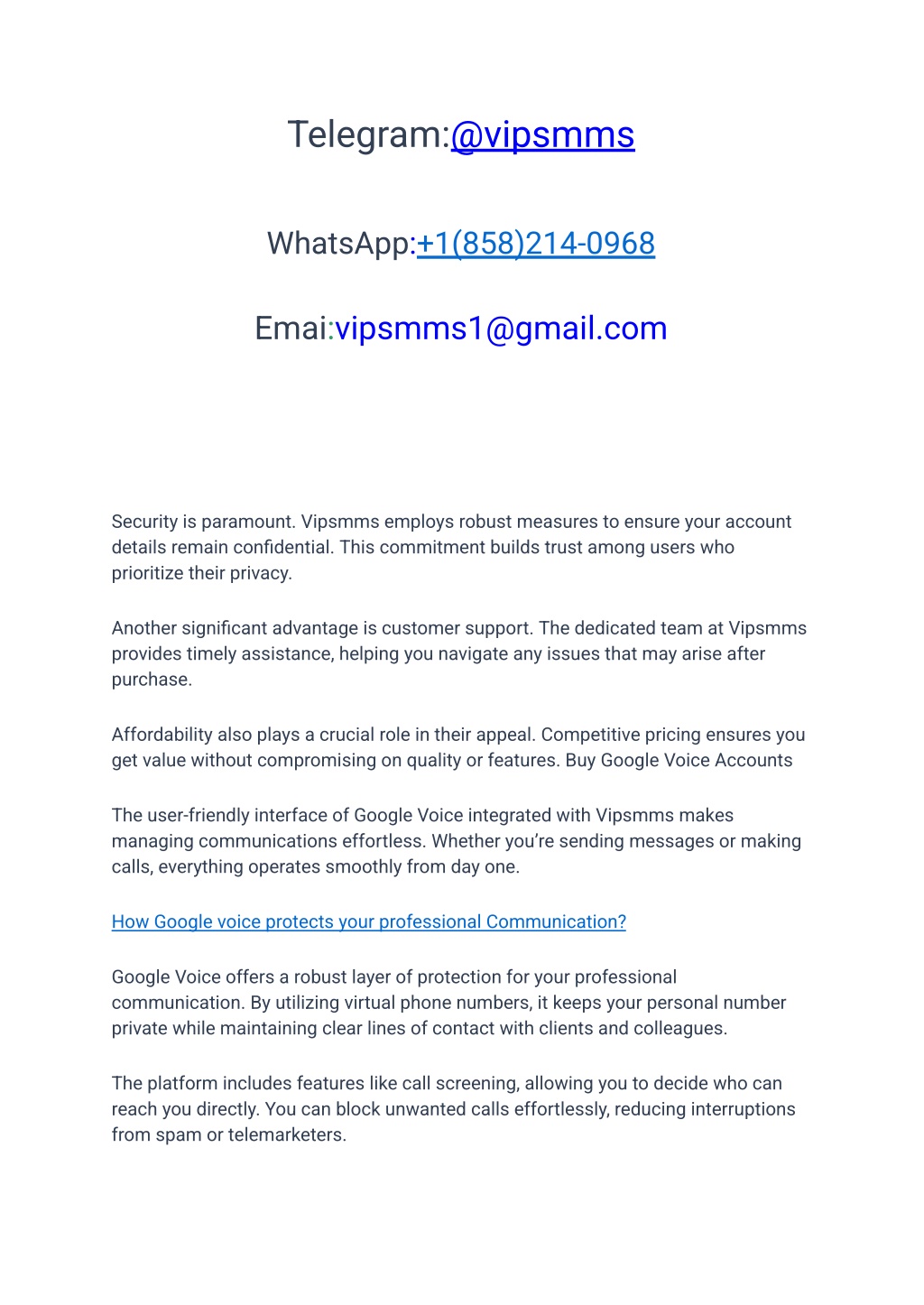 Telegram:@vipsmms

WhatsApp:+1(858)214-0968

Emai:vipsmms1@gmail.com

Security is paramount. Vipsmms employs robust measures to ensure your account details remain confidential. This commitment builds trust among users who prioritize their privacy.

Another significant advantage is customer support. The dedicated team at Vipsmms provides timely assistance, helping you navigate any issues that may arise after purchase.

Affordability also plays a crucial role in their appeal. Competitive pricing ensures you get value without compromising on quality or features. Buy Google Voice Accounts

The user-friendly interface of Google Voice integrated with Vipsmms makes managing communications effortless. Whether you're sending messages or making calls, everything operates smoothly from day one.

How Google voice protects your professional Communication?

Google Voice offers a robust layer of protection for your professional communication. By utilizing virtual phone numbers, it keeps your personal number private while maintaining clear lines of contact with clients and colleagues.

The platform includes features like call screening, allowing you to decide who can reach you directly. You can block unwanted calls effortlessly, reducing interruptions from spam or telemarketers.